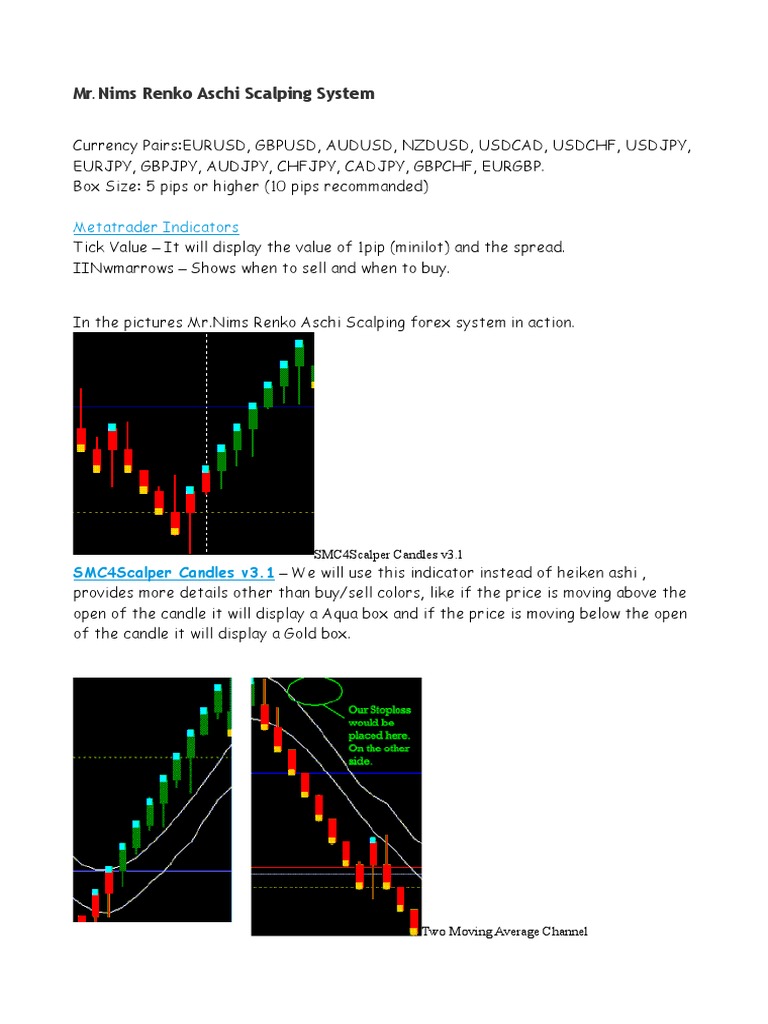 Mr. Nims Renko Aschi Scalping System

Currency Pairs:EURUSD, GBPUSD, AUDUSD, NZDUSD, USDCAD, USDCHF, USDJPY, EURJPY, GBPJPY, AUDJPY, CHFJPY, CADJPY, GBPCHF, EURGBP.
Box Size: 5 pips or higher (10 pips recommanded)

Metatrader Indicators
Tick Value – It will display the value of 1pip (minilot) and the spread.
IINwmarrows – Shows when to sell and when to buy.

In the pictures Mr.Nims Renko Aschi Scalping forex system in action.

SMC4Scalper Candles v3.1

SMC4Scalper Candles v3.1 – We will use this indicator instead of heiken ashi , provides more details other than buy/sell colors, like if the price is moving above the open of the candle it will display a Aqua box and if the price is moving below the open of the candle it will display a Gold box.

Our Stoploss would be placed here. On the other side.

Two Moving Average Channel